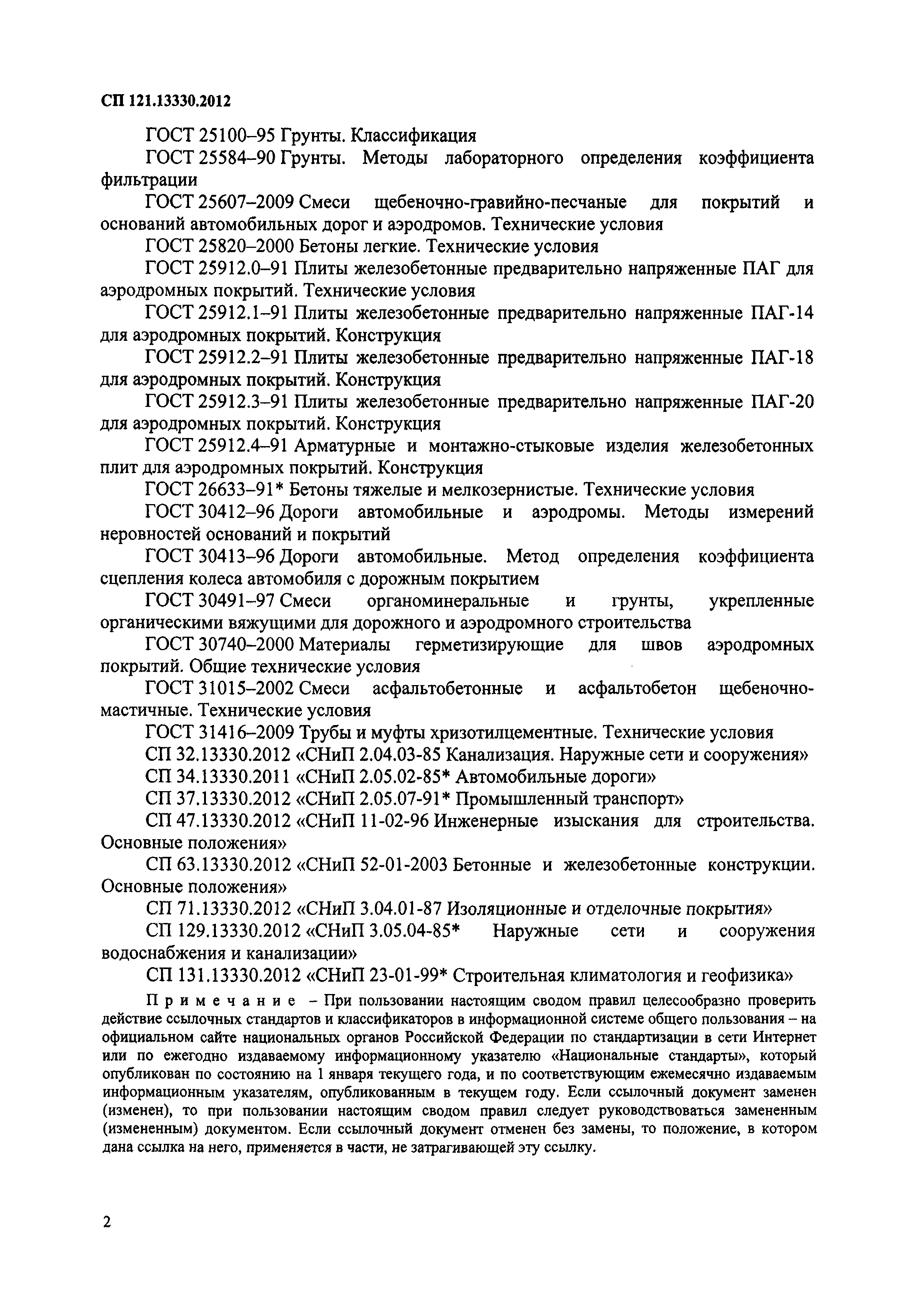 СП 121.13330.2012

ГОСТ 25100–95 Грунты. Классификация

ГОСТ 25584–90 Грунты. Методы лабораторного определения коэффициента фильтрации

ГОСТ 25607–2009 Смеси щебеночно-гравийно-песчаные для покрытий и оснований автомобильных дорог и аэродромов. Технические условия

ГОСТ 25820–2000 Бетоны легкие. Технические условия

ГОСТ 25912.0–91 Плиты железобетонные предварительно напряженные ПАГ для аэродромных покрытий. Технические условия

ГОСТ 25912.1–91 Плиты железобетонные предварительно напряженные ПАГ-14 для аэродромных покрытий. Конструкция

ГОСТ 25912.2–91 Плиты железобетонные предварительно напряженные ПАГ-18 для аэродромных покрытий. Конструкция

ГОСТ 25912.3–91 Плиты железобетонные предварительно напряженные ПАГ-20 для аэродромных покрытий. Конструкция

ГОСТ 25912.4–91 Арматурные и монтажно-стыковые изделия железобетонных плит для аэродромных покрытий. Конструкция

ГОСТ 26633–91* Бетоны тяжелые и мелкозернистые. Технические условия

ГОСТ 30412–96 Дороги автомобильные и аэродромы. Методы измерений неровностей оснований и покрытий

ГОСТ 30413–96 Дороги автомобильные. Метод определения коэффициента сцепления колеса автомобиля с дорожным покрытием

ГОСТ 30491–97 Смеси органоминеральные и грунты, укрепленные органическими вяжущими для дорожного и аэродромного строительства

ГОСТ 30740–2000 Материалы герметизирующие для швов аэродромных покрытий. Общие технические условия

ГОСТ 31015–2002 Смеси асфальтобетонные и асфальтобетон щебеночно-мастичные. Технические условия

ГОСТ 31416–2009 Трубы и муфты хризотилцементные. Технические условия

СП 32.13330.2012 «СНиП 2.04.03-85 Канализация. Наружные сети и сооружения»

СП 34.13330.2011 «СНиП 2.05.02-85* Автомобильные дороги»

СП 37.13330.2012 «СНиП 2.05.07-91* Промышленный транспорт»

СП 47.13330.2012 «СНиП 11-02-96 Инженерные изыскания для строительства. Основные положения»

СП 63.13330.2012 «СНиП 52-01-2003 Бетонные и железобетонные конструкции. Основные положения»

СП 71.13330.2012 «СНиП 3.04.01-87 Изоляционные и отделочные покрытия»

СП 129.13330.2012 «СНиП 3.05.04-85* Наружные сети и сооружения водоснабжения и канализации»

СП 131.13330.2012 «СНиП 23-01-99* Строительная климатология и геофизика»

Примечание – При пользовании настоящим сводом правил целесообразно проверить действие ссылочных стандартов и классификаторов в информационной системе общего пользования – на официальном сайте национальных органов Российской Федерации по стандартизации в сети Интернет или по ежегодно издаваемому информационному указателю «Национальные стандарты», который опубликован по состоянию на 1 января текущего года, и по соответствующим ежемесячно издаваемым информационным указателям, опубликованным в текущем году. Если ссылочный документ заменен (изменен), то при пользовании настоящим сводом правил следует руководствоваться замененным (измененным) документом. Если ссылочный документ отменен без замены, то положение, в котором дана ссылка на него, применяется в части, не затрагивающей эту ссылку.

2